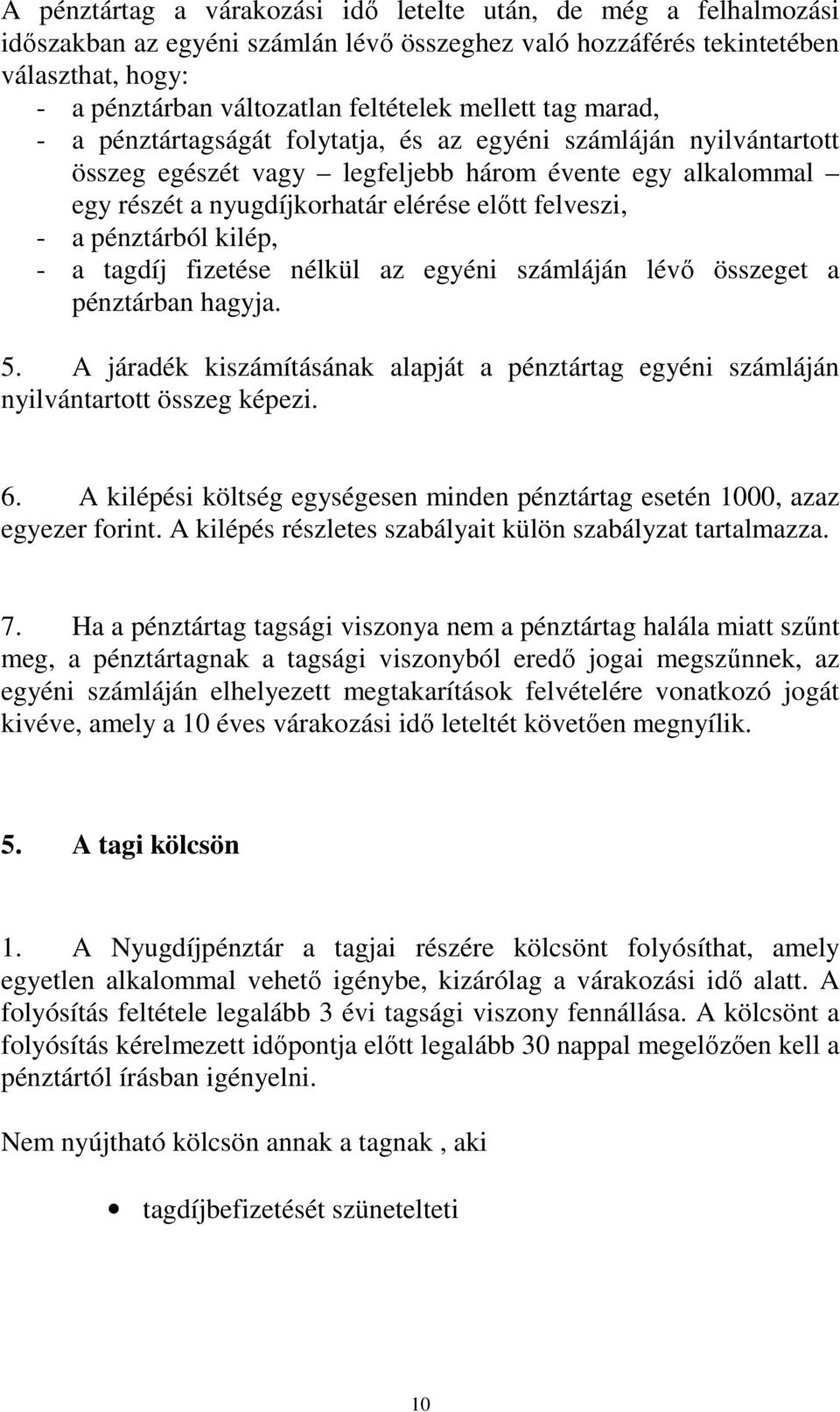 A pénztártag a várakozási idő letelte után, de még a felhalmozási időszakban az egyéni számlán lévő összeghez való hozzáférés tekintetében választhat, hogy:
- a pénztárban változatlan feltételek mellett tag marad,
- a pénztártagságát folytatja, és az egyéni számláján nyilvántartott összeg egészét vagy – legfeljebb három évente egy alkalommal – egy részét a nyugdíjkorhatár elérése előtt felveszi,
- a pénztárból kilép,
- a tagdíj fizetése nélkül az egyéni számláján lévő összeget a pénztárban hagyja.

5. A járadék kiszámításának alapját a pénztártag egyéni számláján nyilvántartott összeg képezi.

6. A kilépési költség egységesen minden pénztártag esetén 1000, azaz egyezer forint. A kilépés részletes szabályait külön szabályzat tartalmazza.

7. Ha a pénztártag tagsági viszonya nem a pénztártag halála miatt szűnt meg, a pénztártagnak a tagsági viszonyból eredő jogai megszűnnek, az egyéni számláján elhelyezett megtakarítások felvételére vonatkozó jogát kivéve, amely a 10 éves várakozási idő leteltét követően megnyílik.

5. A tagi kölcsön

1. A Nyugdíjpénztár a tagjai részére kölcsönt folyósíthat, amely egyetlen alkalommal vehető igénybe, kizárólag a várakozási idő alatt. A folyósítás feltétele legalább 3 évi tagsági viszony fennállása. A kölcsönt a folyósítás kérelmezett időpontja előtt legalább 30 nappal megelőzően kell a pénztártól írásban igényelni.

Nem nyújtható kölcsön annak a tagnak , aki

• tagdíjbefizetését szünetelteti

10